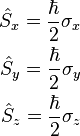 $\hat{S}_x = \frac{\hbar}{2}\sigma_x$

$\hat{S}_y = \frac{\hbar}{2}\sigma_y$

$\hat{S}_z = \frac{\hbar}{2}\sigma_z$